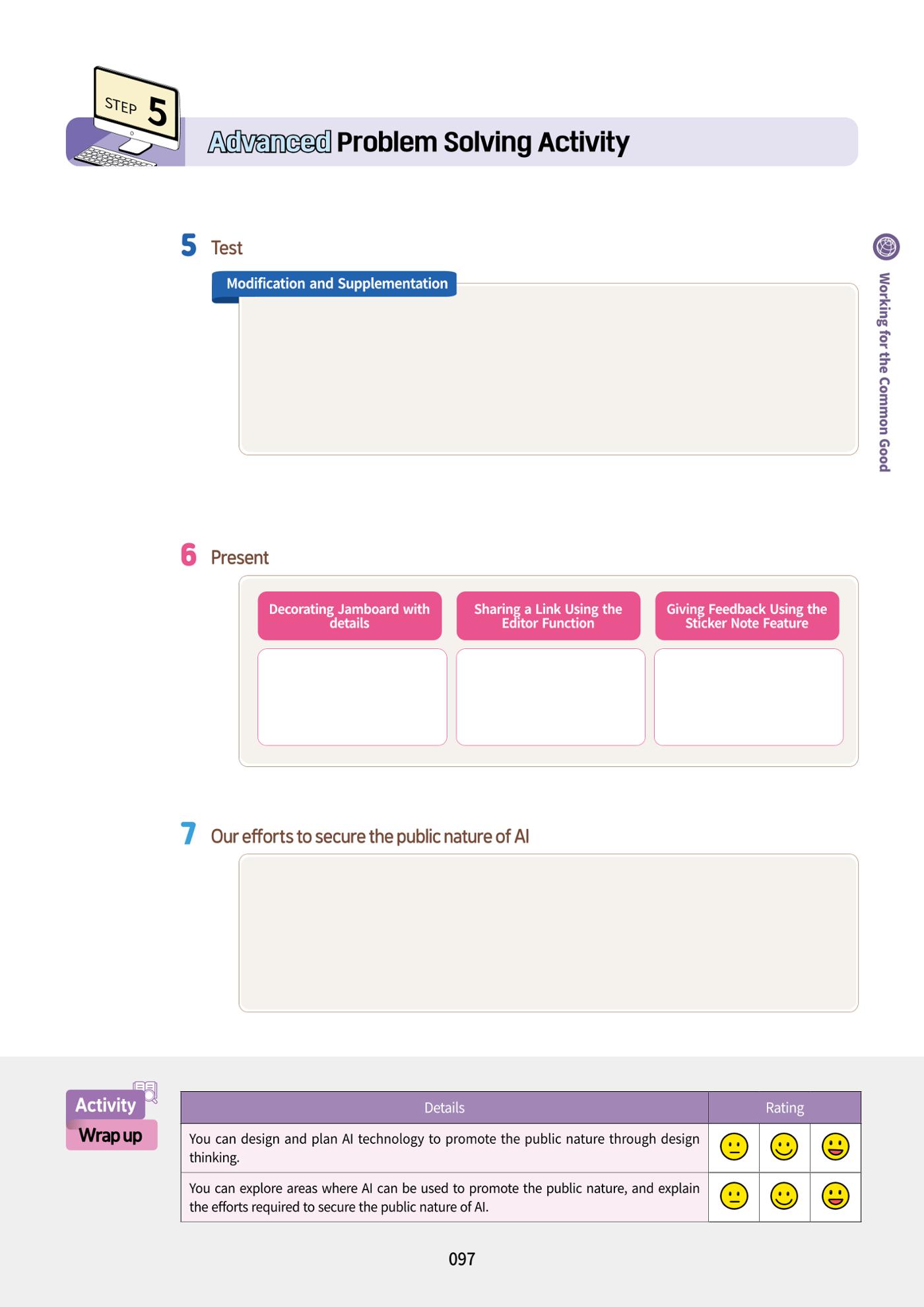 STEP 5

Advanced Problem Solving Activity

Working for the Common Good

5 Test

Modification and Supplementation

6 Present

Decorating Jamboard with details

Sharing a Link Using the Editor Function

Giving Feedback Using the Sticker Note Feature

7 Our efforts to secure the public nature of AI

Activity Wrap up

| Details | Rating | | |
|---|---|---|---|
| You can design and plan AI technology to promote the public nature through design thinking. | | | |
| You can explore areas where AI can be used to promote the public nature, and explain the efforts required to secure the public nature of AI. | | | |

097